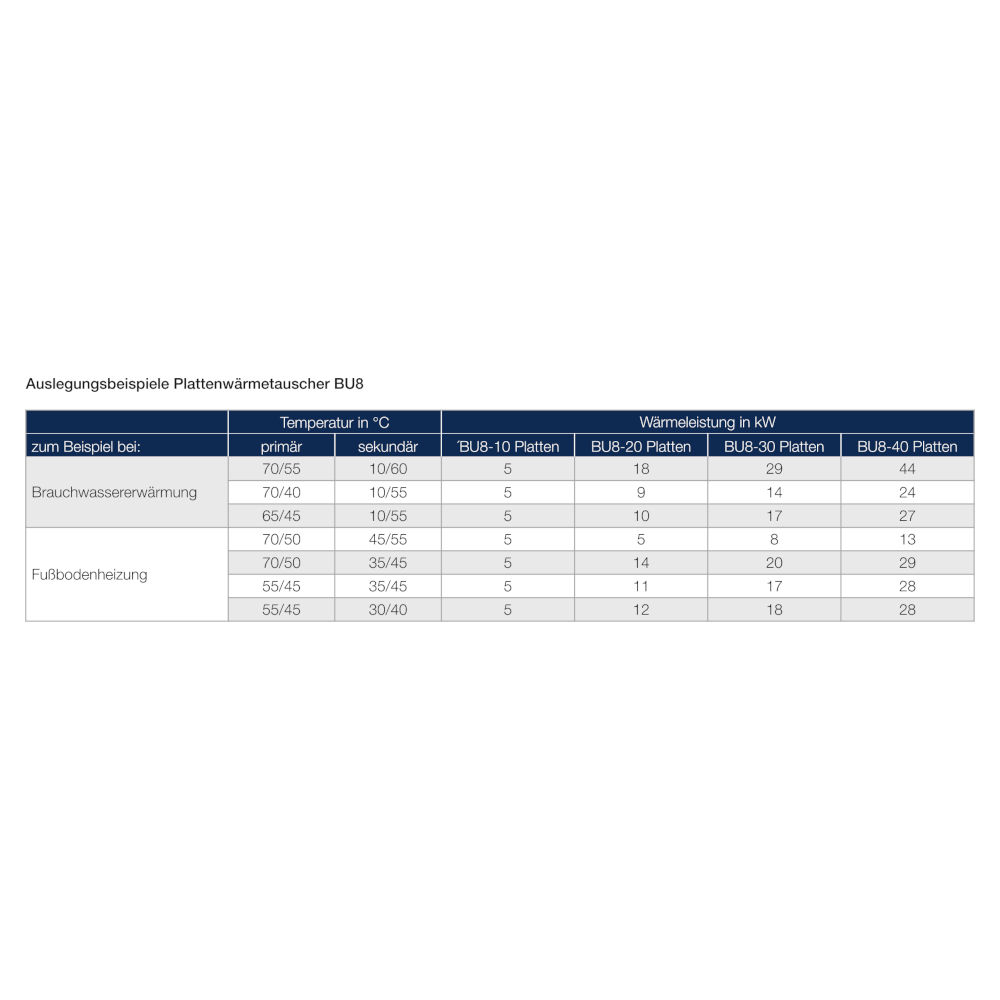 Auslegungsbeispiele Plattenwärmetauscher BU8

| | Temperatur in °C | | Wärmeleistung in kW | | | |
|---|---|---|---|---|---|---|
| zum Beispiel bei: | primär | sekundär | ´BU8-10 Platten | BU8-20 Platten | BU8-30 Platten | BU8-40 Platten |
| Brauchwassererwärmung | 70/55 | 10/60 | 5 | 18 | 29 | 44 |
| | 70/40 | 10/55 | 5 | 9 | 14 | 24 |
| | 65/45 | 10/55 | 5 | 10 | 17 | 27 |
| Fußbodenheizung | 70/50 | 45/55 | 5 | 5 | 8 | 13 |
| | 70/50 | 35/45 | 5 | 14 | 20 | 29 |
| | 55/45 | 35/45 | 5 | 11 | 17 | 28 |
| | 55/45 | 30/40 | 5 | 12 | 18 | 28 |